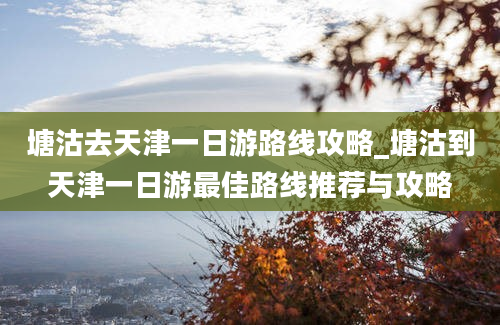 塘沽去天津一日游路线攻略_塘沽到天津一日游最佳路线推荐与攻略